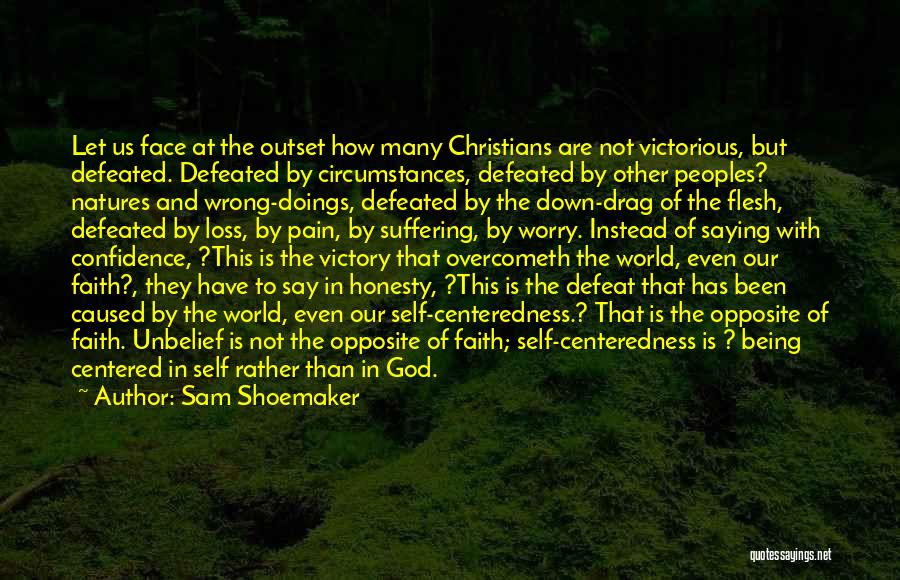 Let us face at the outset how many Christians are not victorious, but defeated. Defeated by circumstances, defeated by other peoples? natures and wrong-doings, defeated by the down-drag of the flesh, defeated by loss, by pain, by suffering, by worry. Instead of saying with confidence, ?This is the victory that overcometh the world, even our faith?, they have to say in honesty, ?This is the defeat that has been caused by the world, even our self-centeredness.? That is the opposite of faith. Unbelief is not the opposite of faith; self-centeredness is ? being centered in self rather than in God.

~ Author: Sam Shoemaker

quotessayings.net